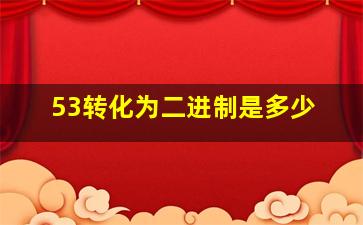 53转化为二进制是多少